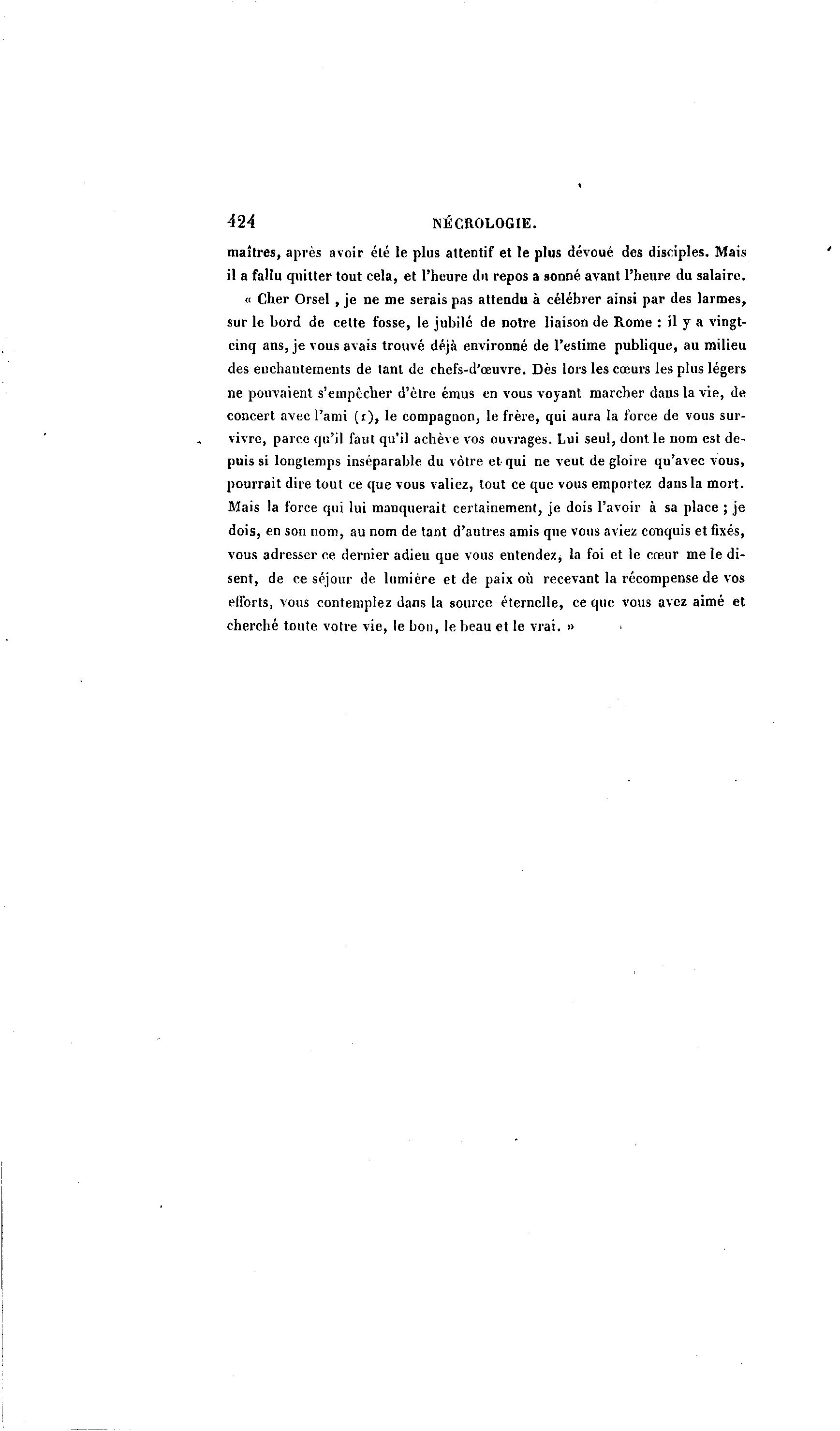 424 NÉCROLOGIE.

maîtres, après avoir été le plus attentif et le plus dévoué des disciples. Mais il a fallu quitter tout cela, et l'heure du repos a sonné avant l'heure du salaire.

« Cher Orsel, je ne me serais pas attendu à célébrer ainsi par des larmes, sur le bord de cette fosse, le jubilé de notre liaison de Rome : il y a vingt-cinq ans, je vous avais trouvé déjà environné de l'estime publique, au milieu des enchantements de tant de chefs-d'œuvre. Dès lors les cœurs les plus légers ne pouvaient s'empêcher d'être émus en vous voyant marcher dans la vie, de concert avec l'ami (1), le compagnon, le frère, qui aura la force de vous survivre, parce qu'il faut qu'il achève vos ouvrages. Lui seul, dont le nom est depuis si longtemps inséparable du vôtre et qui ne veut de gloire qu'avec vous, pourrait dire tout ce que vous valiez, tout ce que vous emportez dans la mort. Mais la force qui lui manquerait certainement, je dois l'avoir à sa place ; je dois, en son nom, au nom de tant d'autres amis que vous aviez conquis et fixés, vous adresser ce dernier adieu que vous entendez, la foi et le cœur me le disent, de ce séjour de lumière et de paix où recevant la récompense de vos efforts, vous contemplez dans la source éternelle, ce que vous avez aimé et cherché toute votre vie, le bon, le beau et le vrai. »